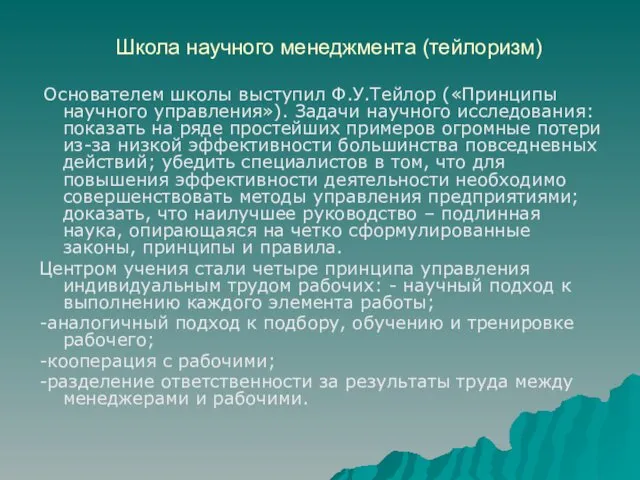 Школа научного менеджмента (тейлоризм)

Основателем школы выступил Ф.У.Тейлор («Принципы научного управления»). Задачи научного исследования: показать на ряде простейших примеров огромные потери из-за низкой эффективности большинства повседневных действий; убедить специалистов в том, что для повышения эффективности деятельности необходимо совершенствовать методы управления предприятиями; доказать, что наилучшее руководство – подлинная наука, опирающаяся на четко сформулированные законы, принципы и правила.

Центром учения стали четыре принципа управления индивидуальным трудом рабочих: - научный подход к выполнению каждого элемента работы;

-аналогичный подход к подбору, обучению и тренировке рабочего;

-кооперация с рабочими;

-разделение ответственности за результаты труда между менеджерами и рабочими.